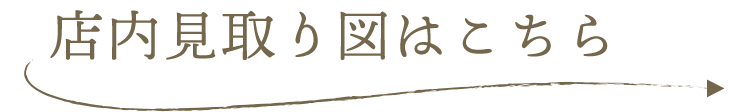 店内見取り図はこちら